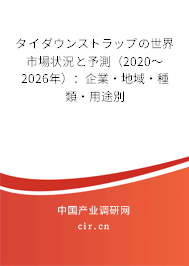 タイダウンストラップの世界市場状況と予測（2020～2026年）：企業・地域・種類・用途別

中国产业调研网

cir.cn